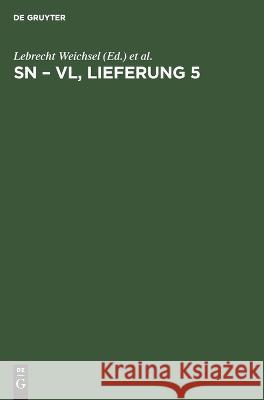 DE GRUYTER

Lebrecht Weichsel (Ed.) et al.

SN – VL, LIEFERUNG 5

DE
G

Kraina Książek